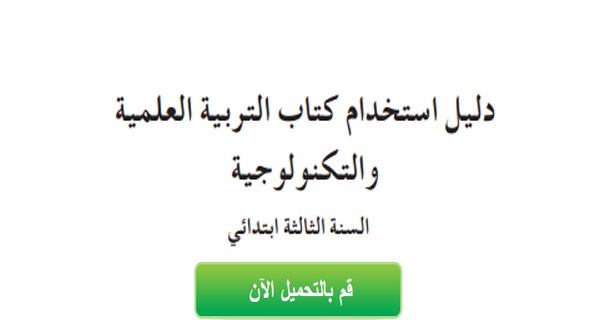 دليل استخدام كتاب التربية العلمية والتكنولوجية

السنة الثالثة ابتدائي

قم بالتحميل الآن